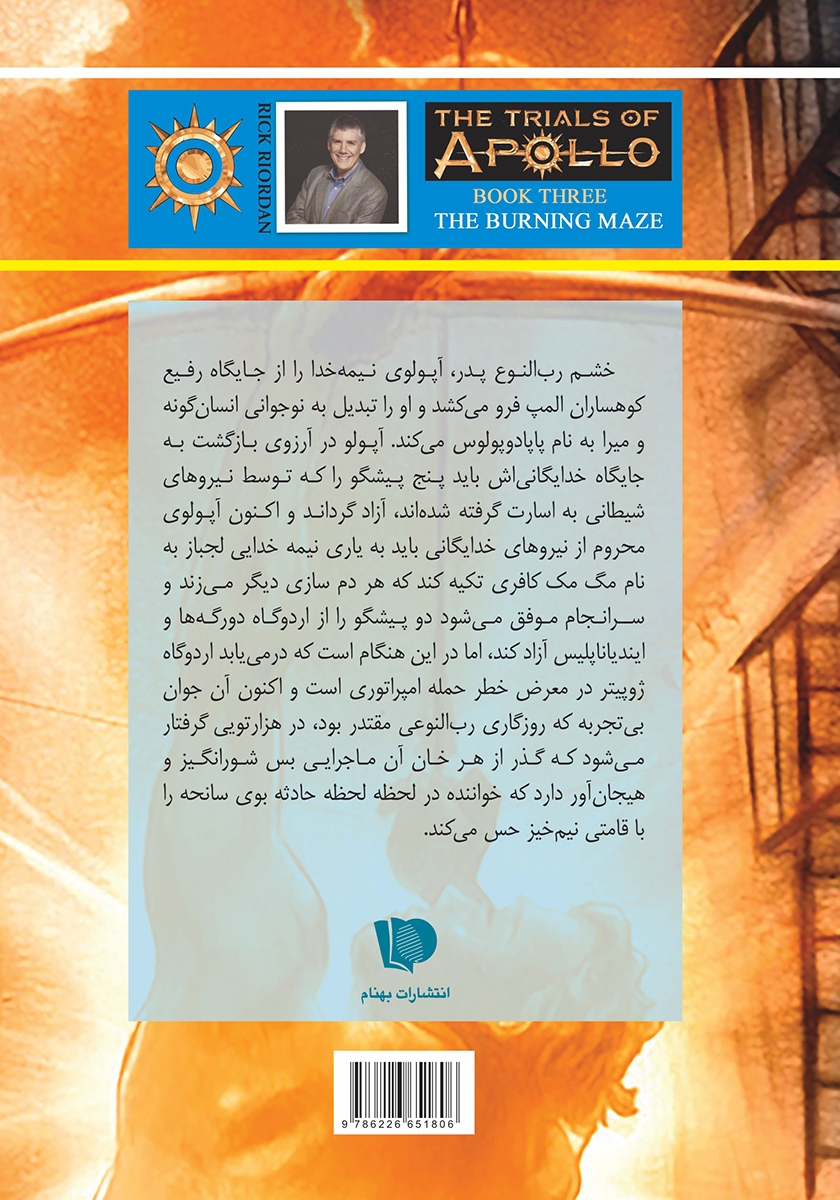 RICK RIORDAN

THE TRIALS OF APOLLO
BOOK THREE
THE BURNING MAZE

خشم رب‌النوع پدر، آپولوی نیمه‌خدا را از جایگاه رفیع کوهساران المپ فرو می‌کشد و او را تبدیل به نوجوانی انسان‌گونه و میرا به نام پاپادوپولوس می‌کند. آپولو در آرزوی بازگشت به جایگاه خدایگانی‌اش باید پنج پیشگو را که توسط نیروهای شیطانی به اسارت گرفته شده‌اند، آزاد گرداند و اکنون آپولوی محروم از نیروهای خدایگانی باید به یاری نیمه خدایی لجباز به نام مگ مک کافری تکیه کند که هر دم سازی دیگر می‌زند و سرانجام موفق می‌شود دو پیشگو را از اردوگاه دورگه‌ها و ایندیاناپلیس آزاد کند، اما در این هنگام است که درمی‌یابد اردوگاه ژوپیتر در معرض خطر حمله امپراتوری است و اکنون آن جوان بی‌تجربه که روزگاری رب‌النوعی مقتدر بود، در هزارتویی گرفتار می‌شود که گذر از هر خان آن ماجرایی بس شورانگیز و هیجان‌آور دارد که خواننده در لحظه لحظه حادثه بوی سانحه را با قامتی نیم‌خیز حس می‌کند.

انتشارات بهنام

9 786226 651806